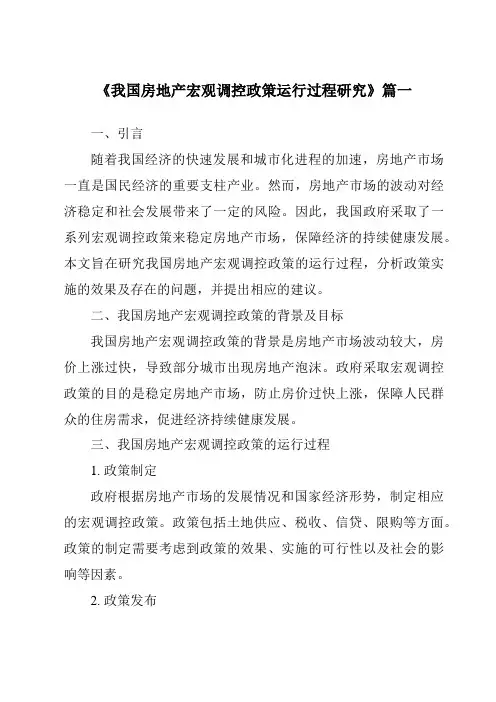 《我国房地产宏观调控政策运行过程研究》篇一

一、引言

随着我国经济的快速发展和城市化进程的加速，房地产市场一直是国民经济的重要支柱产业。然而，房地产市场的波动对经济稳定和社会发展带来了一定的风险。因此，我国政府采取了一系列宏观调控政策来稳定房地产市场，保障经济的持续健康发展。本文旨在研究我国房地产宏观调控政策的运行过程，分析政策实施的效果及存在的问题，并提出相应的建议。

二、我国房地产宏观调控政策的背景及目标

我国房地产宏观调控政策的背景是房地产市场波动较大，房价上涨过快，导致部分城市出现房地产泡沫。政府采取宏观调控政策的目的是稳定房地产市场，防止房价过快上涨，保障人民群众的住房需求，促进经济持续健康发展。

三、我国房地产宏观调控政策的运行过程

1. 政策制定

政府根据房地产市场的发展情况和国家经济形势，制定相应的宏观调控政策。政策包括土地供应、税收、信贷、限购等方面。政策的制定需要考虑到政策的效果、实施的可行性以及社会的影响等因素。

2. 政策发布